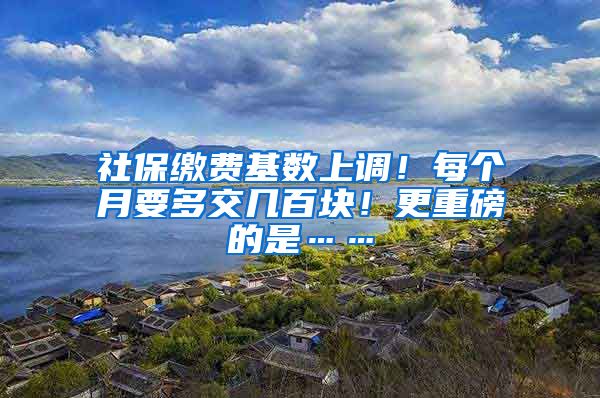 社保缴费基数上调！每个月要多交几百块！更重磅的是……